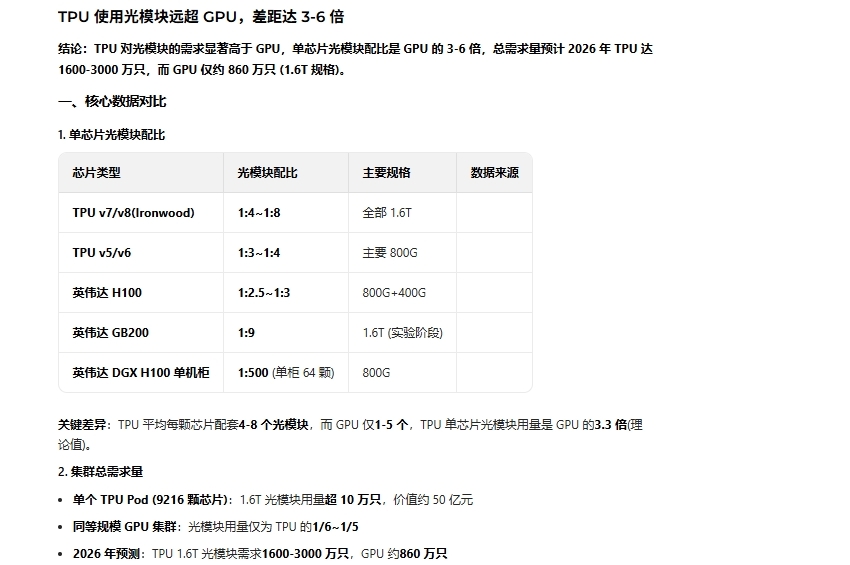 TPU 使用光模块远超 GPU，差距达 3-6 倍

结论：TPU 对光模块的需求显著高于 GPU，单芯片光模块配比是 GPU 的 3-6 倍，总需求量预计 2026 年 TPU 达 1600-3000 万只，而 GPU 仅约 860 万只 (1.6T 规格)。

一、核心数据对比

1. 单芯片光模块配比

| 芯片类型 | 光模块配比 | 主要规格 | 数据来源 |
|---|---|---|---|
| TPU v7/v8(Ironwood) | 1:4~1:8 | 全部 1.6T | |
| TPU v5/v6 | 1:3~1:4 | 主要 800G | |
| 英伟达 H100 | 1:2.5~1:3 | 800G+400G | |
| 英伟达 GB200 | 1:9 | 1.6T (实验阶段) | |
| 英伟达 DGX H100 单机柜 | 1:500 (单柜 64 颗) | 800G | |

关键差异：TPU 平均每颗芯片配套4-8 个光模块，而 GPU 仅1-5 个，TPU 单芯片光模块用量是 GPU 的3.3 倍(理论值)。

2. 集群总需求量

• 单个 TPU Pod (9216 颗芯片)：1.6T 光模块用量超 10 万只，价值约 50 亿元
• 同等规模 GPU 集群：光模块用量仅为 TPU 的1/6~1/5
• 2026 年预测：TPU 1.6T 光模块需求1600-3000 万只，GPU 约860 万只